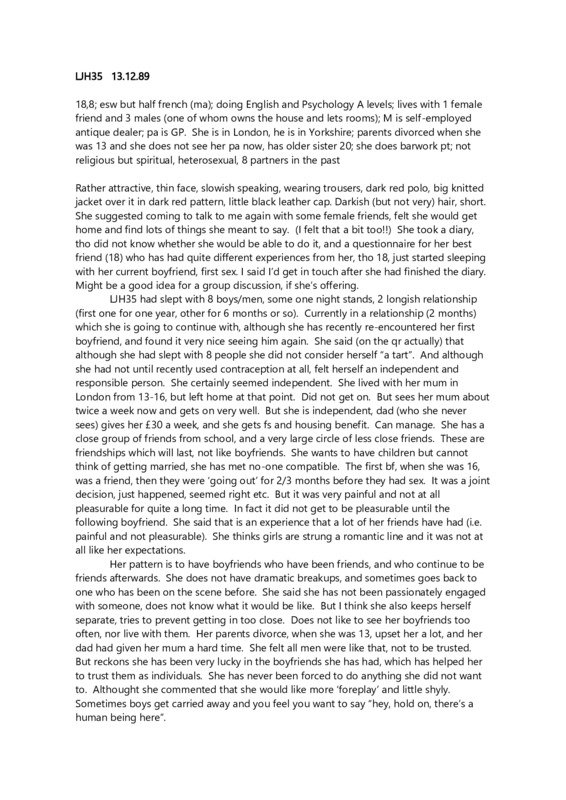 LJH35 13.12.89

18,8; esw but half french (ma); doing English and Psychology A levels; lives with 1 female friend and 3 males (one of whom owns the house and lets rooms); M is self-employed antique dealer; pa is GP. She is in London, he is in Yorkshire; parents divorced when she was 13 and she does not see her pa now, has older sister 20; she does barwork pt; not religious but spiritual, heterosexual, 8 partners in the past

Rather attractive, thin face, slowish speaking, wearing trousers, dark red polo, big knitted jacket over it in dark red pattern, little black leather cap. Darkish (but not very) hair, short. She suggested coming to talk to me again with some female friends, felt she would get home and find lots of things she meant to say. (I felt that a bit too!!) She took a diary, tho did not know whether she would be able to do it, and a questionnaire for her best friend (18) who has had quite different experiences from her, tho 18, just started sleeping with her current boyfriend, first sex. I said I'd get in touch after she had finished the diary. Might be a good idea for a group discussion, if she's offering.

LJH35 had slept with 8 boys/men, some one night stands, 2 longish relationship (first one for one year, other for 6 months or so). Currently in a relationship (2 months) which she is going to continue with, although she has recently re-encountered her first boyfriend, and found it very nice seeing him again. She said (on the qr actually) that although she had slept with 8 people she did not consider herself "a tart". And although she had not until recently used contraception at all, felt herself an independent and responsible person. She certainly seemed independent. She lived with her mum in London from 13-16, but left home at that point. Did not get on. But sees her mum about twice a week now and gets on very well. But she is independent, dad (who she never sees) gives her £30 a week, and she gets fs and housing benefit. Can manage. She has a close group of friends from school, and a very large circle of less close friends. These are friendships which will last, not like boyfriends. She wants to have children but cannot think of getting married, she has met no-one compatible. The first bf, when she was 16, was a friend, then they were 'going out' for 2/3 months before they had sex. It was a joint decision, just happened, seemed right etc. But it was very painful and not at all pleasurable for quite a long time. In fact it did not get to be pleasurable until the following boyfriend. She said that is an experience that a lot of her friends have had (i.e. painful and not pleasurable). She thinks girls are strung a romantic line and it was not at all like her expectations.

Her pattern is to have boyfriends who have been friends, and who continue to be friends afterwards. She does not have dramatic breakups, and sometimes goes back to one who has been on the scene before. She said she has not been passionately engaged with someone, does not know what it would be like. But I think she also keeps herself separate, tries to prevent getting in too close. Does not like to see her boyfriends too often, nor live with them. Her parents divorce, when she was 13, upset her a lot, and her dad had given her mum a hard time. She felt all men were like that, not to be trusted. But reckons she has been very lucky in the boyfriends she has had, which has helped her to trust them as individuals. She has never been forced to do anything she did not want to. Althought she commented that she would like more 'foreplay' and little shyly. Sometimes boys get carried away and you feel you want to say "hey, hold on, there's a human being here".